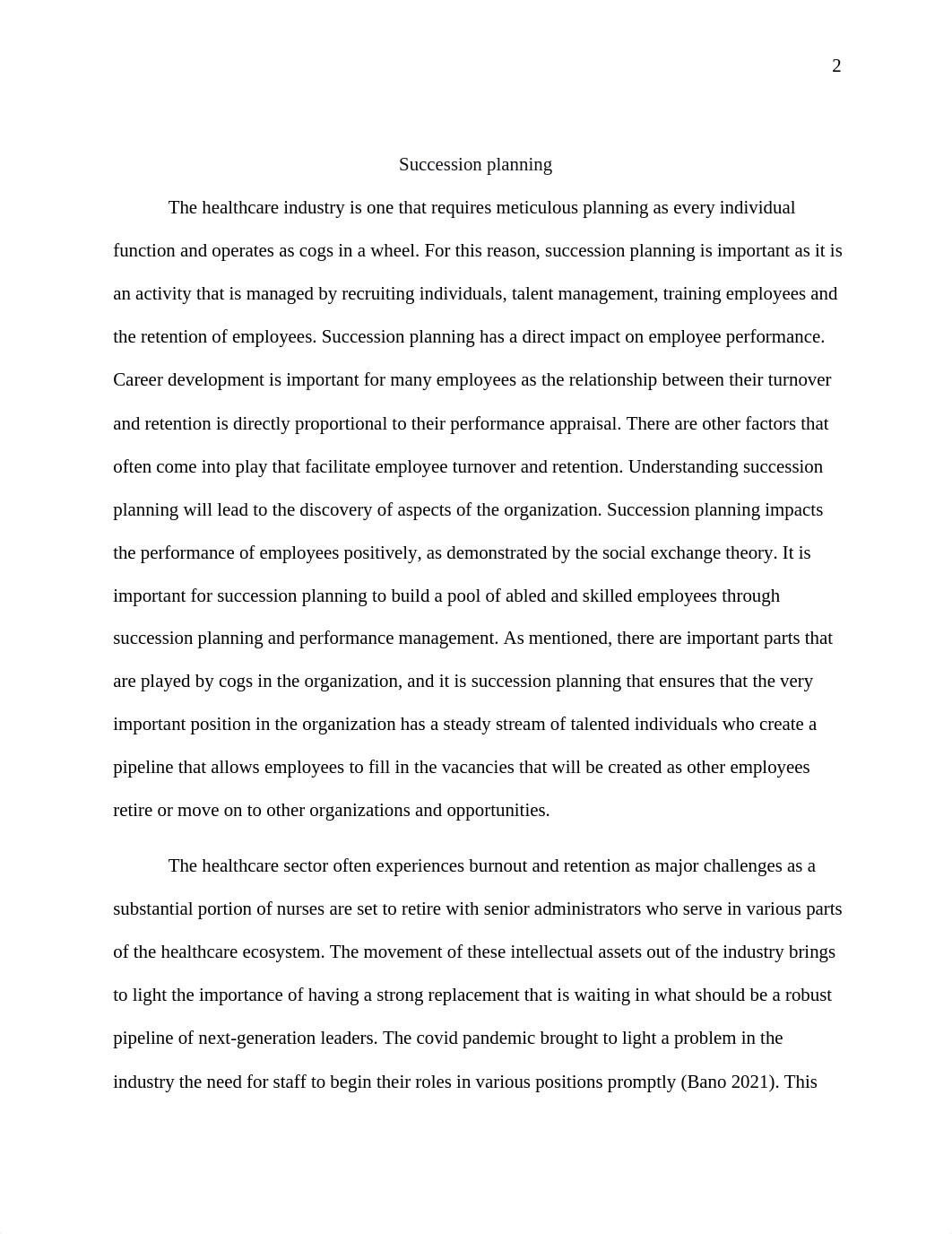 2

Succession planning

The healthcare industry is one that requires meticulous planning as every individual function and operates as cogs in a wheel. For this reason, succession planning is important as it is an activity that is managed by recruiting individuals, talent management, training employees and the retention of employees. Succession planning has a direct impact on employee performance. Career development is important for many employees as the relationship between their turnover and retention is directly proportional to their performance appraisal. There are other factors that often come into play that facilitate employee turnover and retention. Understanding succession planning will lead to the discovery of aspects of the organization. Succession planning impacts the performance of employees positively, as demonstrated by the social exchange theory. It is important for succession planning to build a pool of abled and skilled employees through succession planning and performance management. As mentioned, there are important parts that are played by cogs in the organization, and it is succession planning that ensures that the very important position in the organization has a steady stream of talented individuals who create a pipeline that allows employees to fill in the vacancies that will be created as other employees retire or move on to other organizations and opportunities.

The healthcare sector often experiences burnout and retention as major challenges as a substantial portion of nurses are set to retire with senior administrators who serve in various parts of the healthcare ecosystem. The movement of these intellectual assets out of the industry brings to light the importance of having a strong replacement that is waiting in what should be a robust pipeline of next-generation leaders. The covid pandemic brought to light a problem in the industry the need for staff to begin their roles in various positions promptly (Bano 2021). This